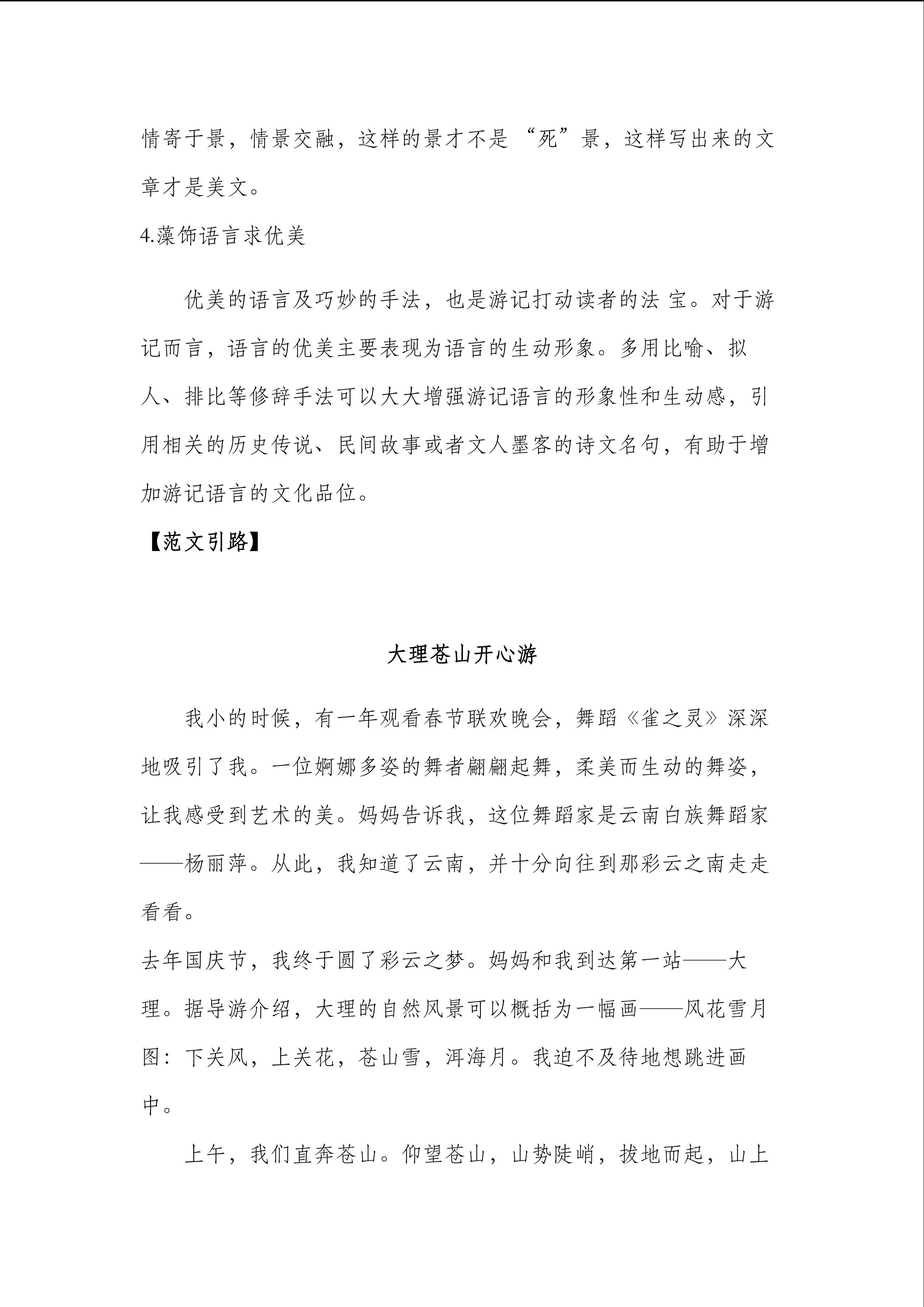 情寄于景，情景交融，这样的景才不是“死”景，这样写出来的文章才是美文。

4.藻饰语言求优美

优美的语言及巧妙的手法，也是游记打动读者的法 宝。对于游记而言，语言的优美主要表现为语言的生动形象。多用比喻、拟人、排比等修辞手法可以大大增强游记语言的形象性和生动感，引用相关的历史传说、民间故事或者文人墨客的诗文名句，有助于增加游记语言的文化品位。

【范文引路】

大理苍山开心游

我小的时候，有一年观看春节联欢晚会，舞蹈《雀之灵》深深地吸引了我。一位婀娜多姿的舞者翩翩起舞，柔美而生动的舞姿，让我感受到艺术的美。妈妈告诉我，这位舞蹈家是云南白族舞蹈家——杨丽萍。从此，我知道了云南，并十分向往到那彩云之南走走看看。

去年国庆节，我终于圆了彩云之梦。妈妈和我到达第一站——大理。据导游介绍，大理的自然风景可以概括为一幅画——风花雪月图：下关风，上关花，苍山雪，洱海月。我迫不及待地想跳进画中。

上午，我们直奔苍山。仰望苍山，山势陡峭，拔地而起，山上